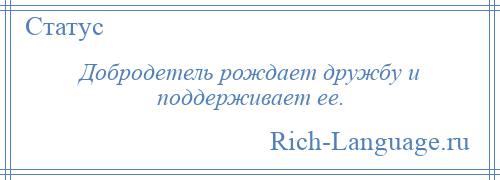 Статус

Добродетель рождает дружбу и поддерживает ее.

Rich-Language.ru